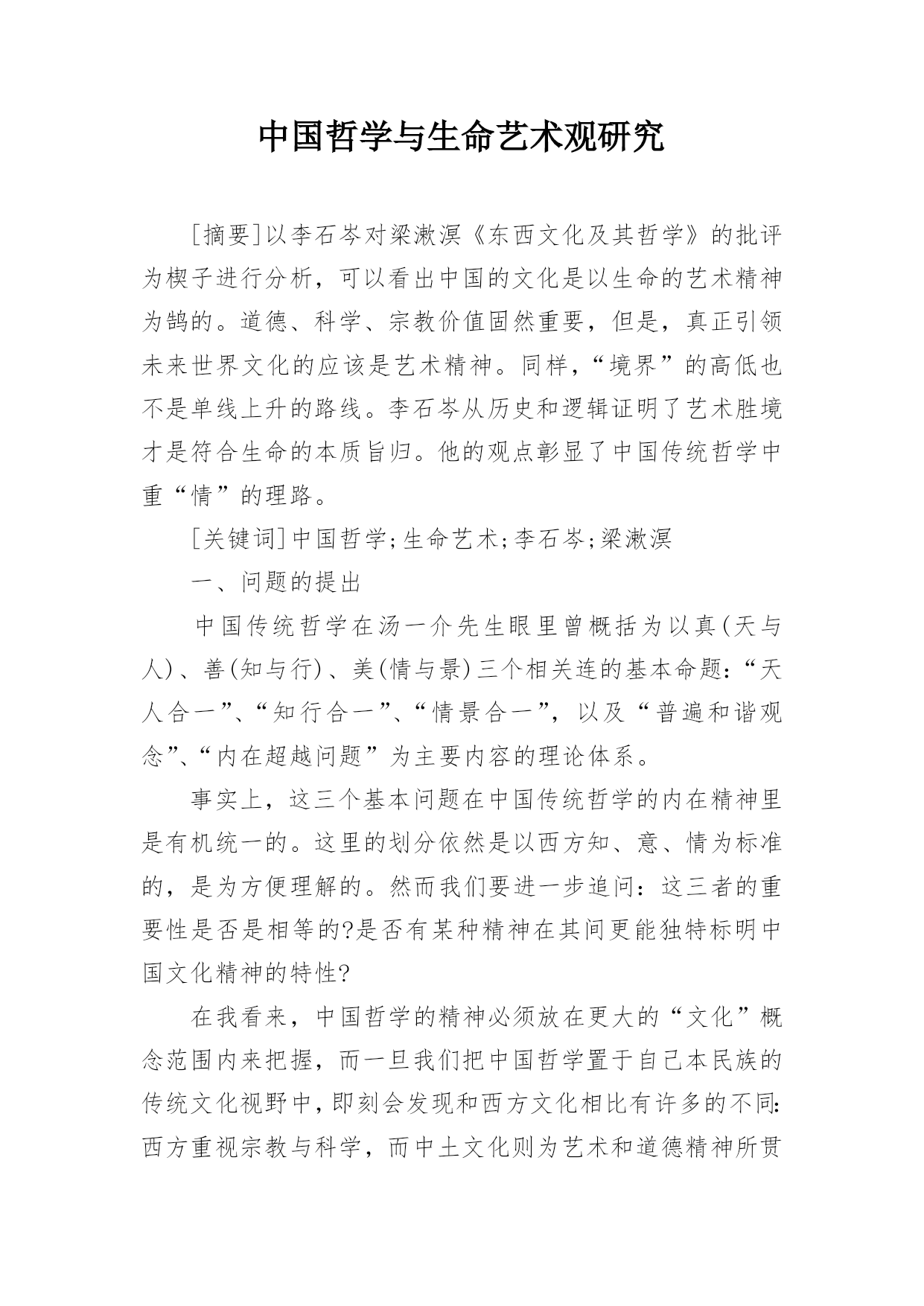 中国哲学与生命艺术观研究

[摘要]以李石岑对梁漱溟《东西文化及其哲学》的批评为楔子进行分析，可以看出中国的文化是以生命的艺术精神为鹄的。道德、科学、宗教价值固然重要，但是，真正引领未来世界文化的应该是艺术精神。同样，“境界”的高低也不是单线上升的路线。李石岑从历史和逻辑证明了艺术胜境才是符合生命的本质旨归。他的观点彰显了中国传统哲学中重“情”的理路。

[关键词]中国哲学;生命艺术;李石岑;梁漱溟

一、问题的提出

中国传统哲学在汤一介先生眼里曾概括为以真(天与人)、善(知与行)、美(情与景)三个相关连的基本命题:“天人合一”、“知行合一”、“情景合一”，以及“普遍和谐观念”、“内在超越问题”为主要内容的理论体系。

事实上，这三个基本问题在中国传统哲学的内在精神里是有机统一的。这里的划分依然是以西方知、意、情为标准的，是为方便理解的。然而我们要进一步追问：这三者的重要性是否是相等的?是否有某种精神在其间更能独特标明中国文化精神的特性?

在我看来，中国哲学的精神必须放在更大的“文化”概念范围内来把握，而一旦我们把中国哲学置于自己本民族的传统文化视野中，即刻会发现和西方文化相比有许多的不同:西方重视宗教与科学，而中土文化则为艺术和道德精神所贯